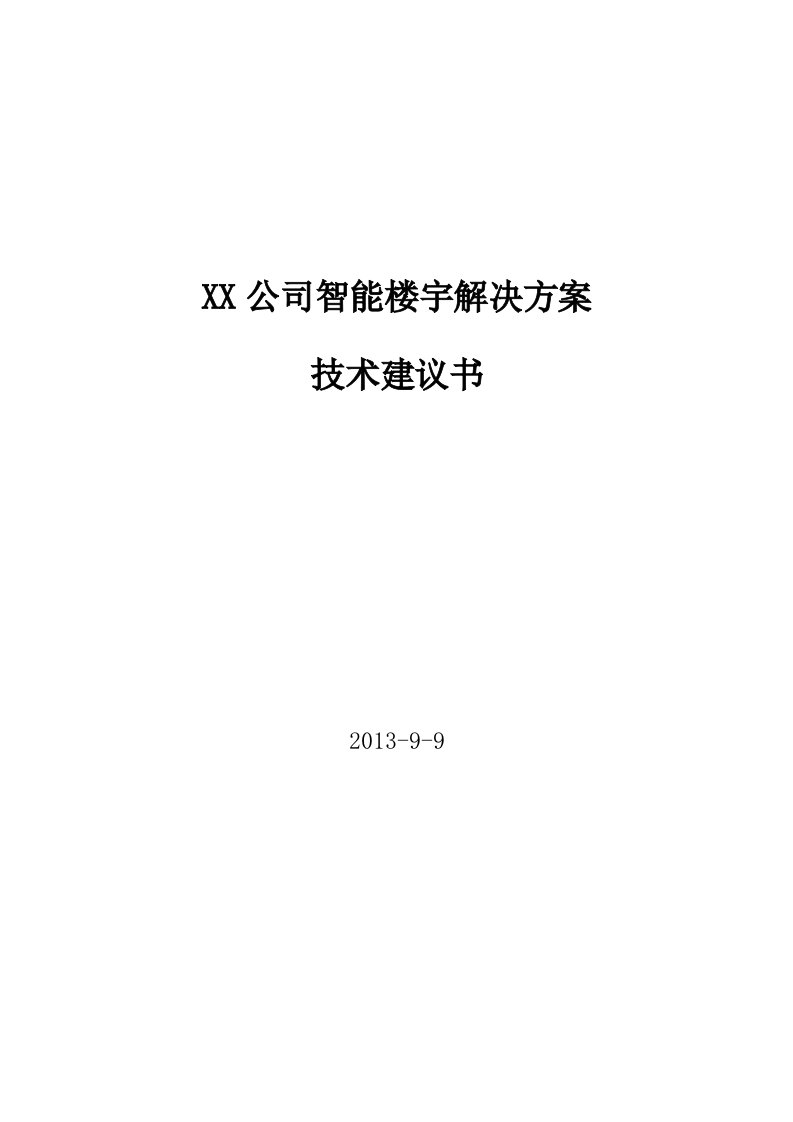 XX 公司智能楼宇解决方案

技术建议书

2013-9-9